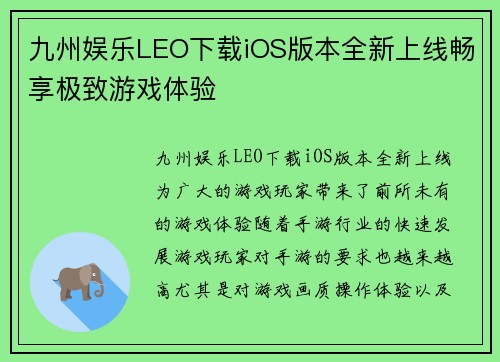 九州娱乐LEO下载iOS版本全新上线畅享极致游戏体验

九州娱乐LEO下载iOS版本全新上线为广大的游戏玩家带来了前所未有的游戏体验随着手游行业的快速发展游戏玩家对手游的要求也越来越高尤其是对游戏画质操作体验以及